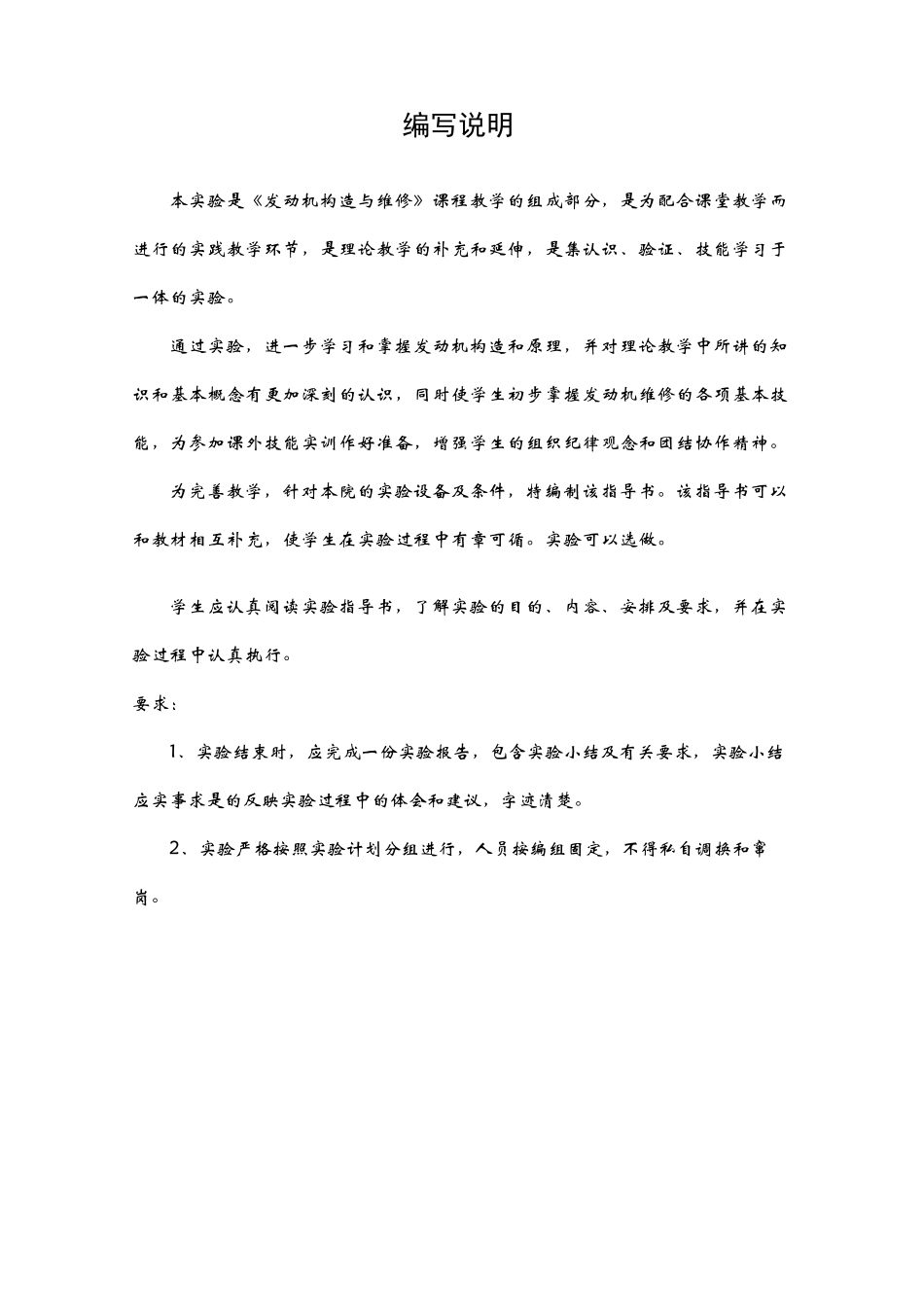 编写说明

本实验是《发动机构造与维修》课程教学的组成部分，是为配合课堂教学而进行的实践教学环节，是理论教学的补充和延伸，是集认识、验证、技能学习于一体的实验。

通过实验，进一步学习和掌握发动机构造和原理，并对理论教学中所讲的知识和基本概念有更加深刻的认识，同时使学生初步掌握发动机维修的各项基本技能，为参加课外技能实训作好准备，增强学生的组织纪律观念和团结协作精神。

为完善教学，针对本院的实验设备及条件，特编制该指导书。该指导书可以和教材相互补充，使学生在实验过程中有章可循。实验可以选做。

学生应认真阅读实验指导书，了解实验的目的、内容、安排及要求，并在实验过程中认真执行。

要求：

1、实验结束时，应完成一份实验报告，包含实验小结及有关要求，实验小结应实事求是的反映实验过程中的体会和建议，字迹清楚。

2、实验严格按照实验计划分组进行，人员按编组固定，不得私自调换和窜岗。